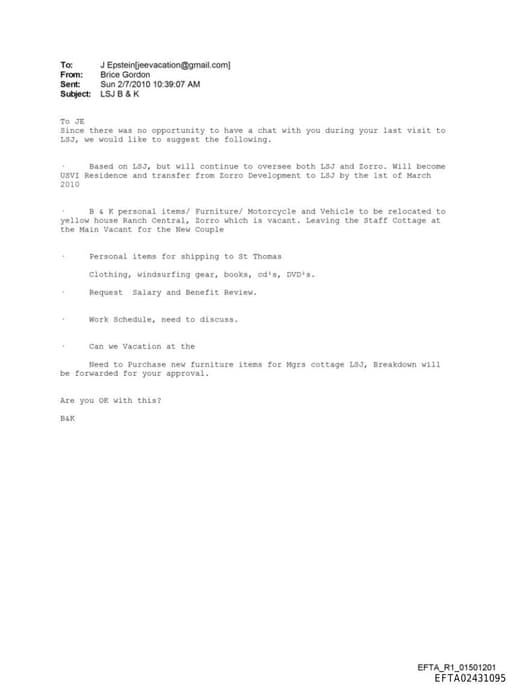 To: J Epstein[jeevacation@gmail.com]
From: Brice Gordon
Sent: Sun 2/7/2010 10:39:07 AM
Subject: LSJ B & K

To JE
Since there was no opportunity to have a chat with you during your last visit to LSJ, we would like to suggest the following.

· Based on LSJ, but will continue to oversee both LSJ and Zorro. Will become USVI Residence and transfer from Zorro Development to LSJ by the 1st of March 2010

· B & K personal items/ Furniture/ Motorcycle and Vehicle to be relocated to yellow house Ranch Central, Zorro which is vacant. Leaving the Staff Cottage at the Main Vacant for the New Couple

· Personal items for shipping to St Thomas

Clothing, windsurfing gear, books, cd's, DVD's.

· Request Salary and Benefit Review.

· Work Schedule, need to discuss.

· Can we Vacation at the

Need to Purchase new furniture items for Mgrs cottage LSJ, Breakdown will be forwarded for your approval.

Are you OK with this?

B&K

EFTA_R1_01501201
EFTA02431095